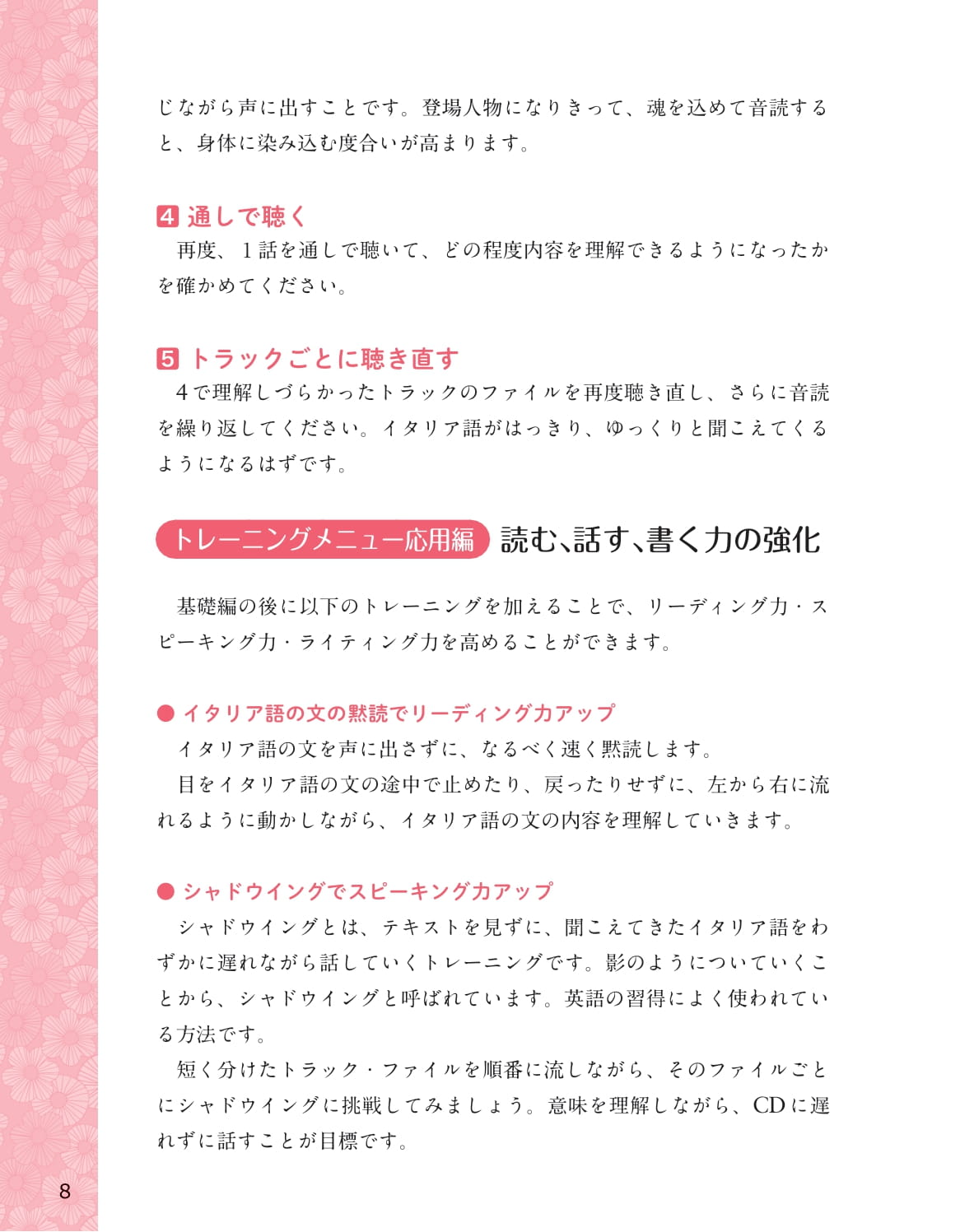 じながら声に出すことです。登場人物になりきって、魂を込めて音読すると、身体に染み込む度合いが高まります。

4 通しで聴く
再度、1話を通しで聴いて、どの程度内容を理解できるようになったかを確かめてください。

5 トラックごとに聴き直す
4で理解しづらかったトラックのファイルを再度聴き直し、さらに音読を繰り返してください。イタリア語がはっきり、ゆっくりと聞こえてくるようになるはずです。

トレーニングメニュー応用編 読む、話す、書く力の強化

基礎編の後に以下のトレーニングを加えることで、リーディング力・スピーキング力・ライティング力を高めることができます。

• イタリア語の文の黙読でリーディング力アップ
イタリア語の文を声に出さずに、なるべく速く黙読します。
目をイタリア語の文の途中で止めたり、戻ったりせずに、左から右に流れるように動かしながら、イタリア語の文の内容を理解していきます。

• シャドウイングでスピーキング力アップ
シャドウイングとは、テキストを見ずに、聞こえてきたイタリア語をわずかに遅れながら話していくトレーニングです。影のようについていくことから、シャドウイングと呼ばれています。英語の習得によく使われている方法です。
短く分けたトラック・ファイルを順番に流しながら、そのファイルごとにシャドウイングに挑戦してみましょう。意味を理解しながら、CDに遅れずに話すことが目標です。

8